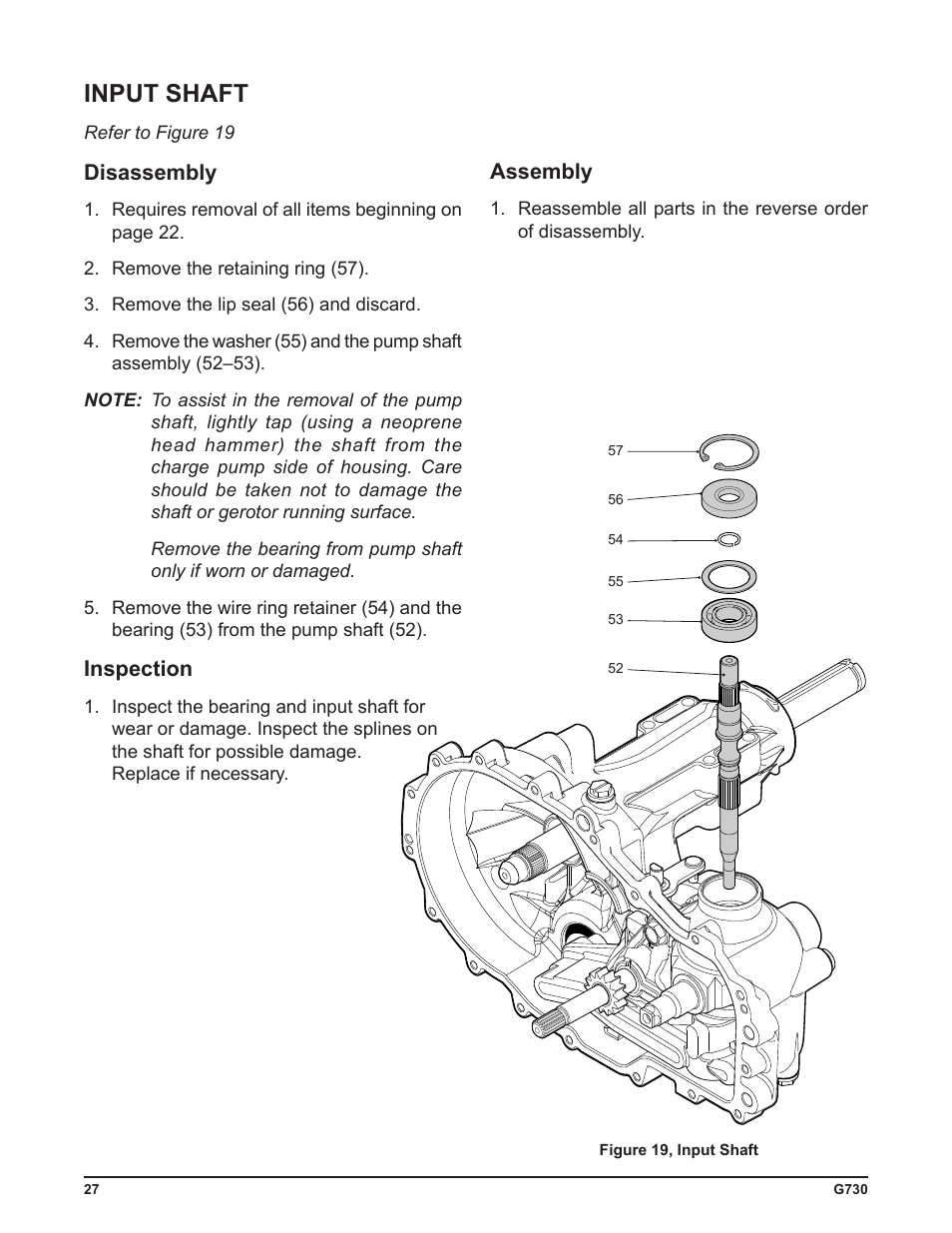 INPUT SHAFT

Refer to Figure 19

Disassembly

1. Requires removal of all items beginning on page 22.

2. Remove the retaining ring (57).

3. Remove the lip seal (56) and discard.

4. Remove the washer (55) and the pump shaft assembly (52–53).

NOTE: To assist in the removal of the pump shaft, lightly tap (using a neoprene head hammer) the shaft from the charge pump side of housing. Care should be taken not to damage the shaft or gerotor running surface.

Remove the bearing from pump shaft only if worn or damaged.

5. Remove the wire ring retainer (54) and the bearing (53) from the pump shaft (52).

Inspection

1. Inspect the bearing and input shaft for wear or damage. Inspect the splines on the shaft for possible damage. Replace if necessary.

Assembly

1. Reassemble all parts in the reverse order of disassembly.

57
56
54
55
53
52

Figure 19, Input Shaft

27

G730